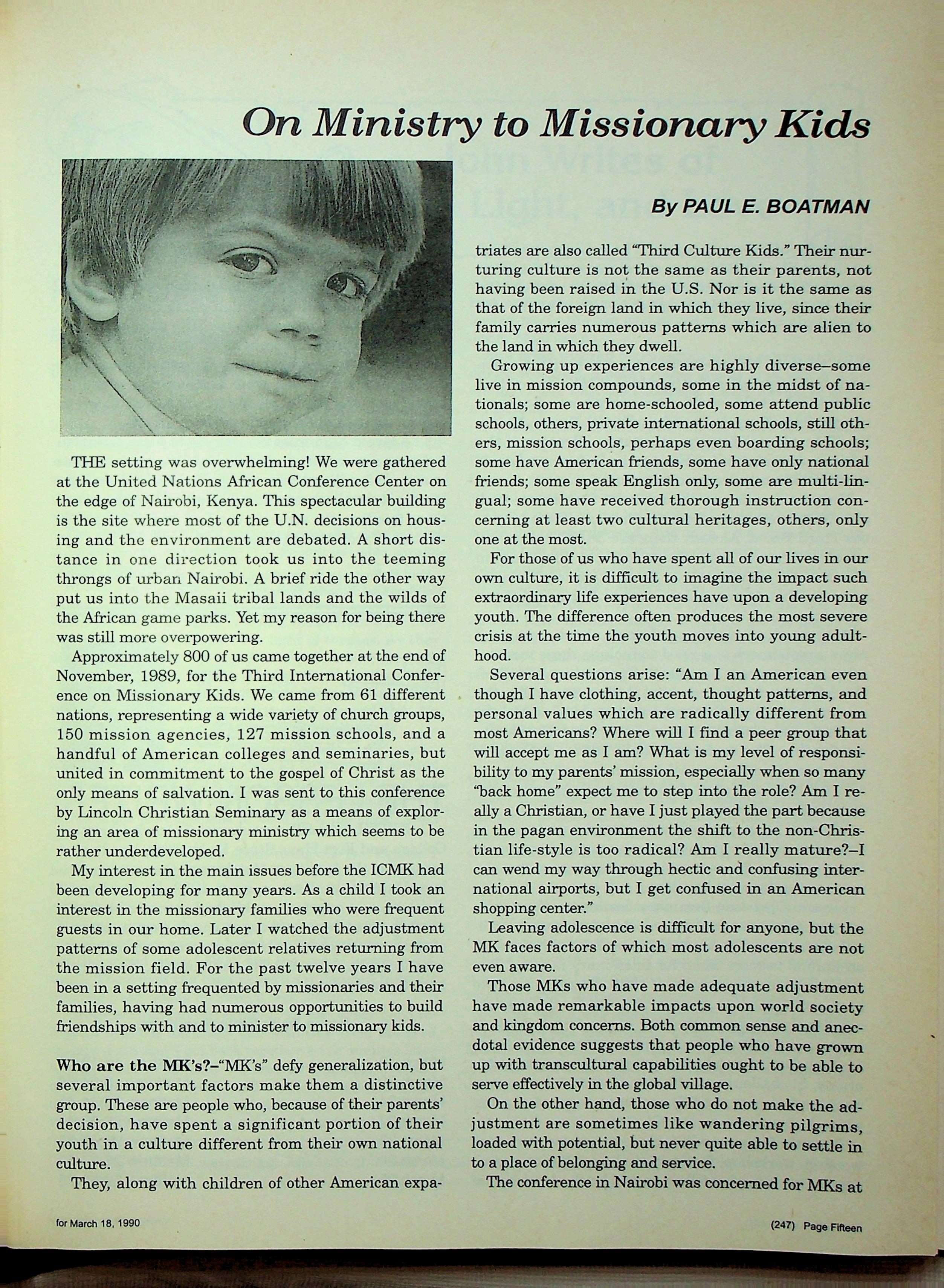 On Ministry to Missionary Kids

By PAUL E. BOATMAN

THE setting was overwhelming! We were gathered at the United Nations African Conference Center on the edge of Nairobi, Kenya. This spectacular building is the site where most of the U.N. decisions on housing and the environment are debated. A short distance in one direction took us into the teeming throngs of urban Nairobi. A brief ride the other way put us into the Masaii tribal lands and the wilds of the African game parks. Yet my reason for being there was still more overpowering.

Approximately 800 of us came together at the end of November, 1989, for the Third International Conference on Missionary Kids. We came from 61 different nations, representing a wide variety of church groups, 150 mission agencies, 127 mission schools, and a handful of American colleges and seminaries, but united in commitment to the gospel of Christ as the only means of salvation. I was sent to this conference by Lincoln Christian Seminary as a means of exploring an area of missionary ministry which seems to be rather underdeveloped.

My interest in the main issues before the ICMK had been developing for many years. As a child I took an interest in the missionary families who were frequent guests in our home. Later I watched the adjustment patterns of some adolescent relatives returning from the mission field. For the past twelve years I have been in a setting frequented by missionaries and their families, having had numerous opportunities to build friendships with and to minister to missionary kids.

Who are the MK's?–"MK's" defy generalization, but several important factors make them a distinctive group. These are people who, because of their parents' decision, have spent a significant portion of their youth in a culture different from their own national culture.

They, along with children of other American expatriates are also called "Third Culture Kids." Their nurturing culture is not the same as their parents, not having been raised in the U.S. Nor is it the same as that of the foreign land in which they live, since their family carries numerous patterns which are alien to the land in which they dwell.

Growing up experiences are highly diverse–some live in mission compounds, some in the midst of nationals; some are home-schooled, some attend public schools, others, private international schools, still others, mission schools, perhaps even boarding schools; some have American friends, some have only national friends; some speak English only, some are multi-lingual; some have received thorough instruction concerning at least two cultural heritages, others, only one at the most.

For those of us who have spent all of our lives in our own culture, it is difficult to imagine the impact such extraordinary life experiences have upon a developing youth. The difference often produces the most severe crisis at the time the youth moves into young adulthood.

Several questions arise: "Am I an American even though I have clothing, accent, thought patterns, and personal values which are radically different from most Americans? Where will I find a peer group that will accept me as I am? What is my level of responsibility to my parents' mission, especially when so many "back home" expect me to step into the role? Am I really a Christian, or have I just played the part because in the pagan environment the shift to the non-Christian life-style is too radical? Am I really mature?–I can wend my way through hectic and confusing international airports, but I get confused in an American shopping center."

Leaving adolescence is difficult for anyone, but the MK faces factors of which most adolescents are not even aware.

Those MKs who have made adequate adjustment have made remarkable impacts upon world society and kingdom concerns. Both common sense and anecdotal evidence suggests that people who have grown up with transcultural capabilities ought to be able to serve effectively in the global village.

On the other hand, those who do not make the adjustment are sometimes like wandering pilgrims, loaded with potential, but never quite able to settle in to a place of belonging and service.

The conference in Nairobi was concerned for MKs at

for March 18, 1990

(247) Page Fifteen